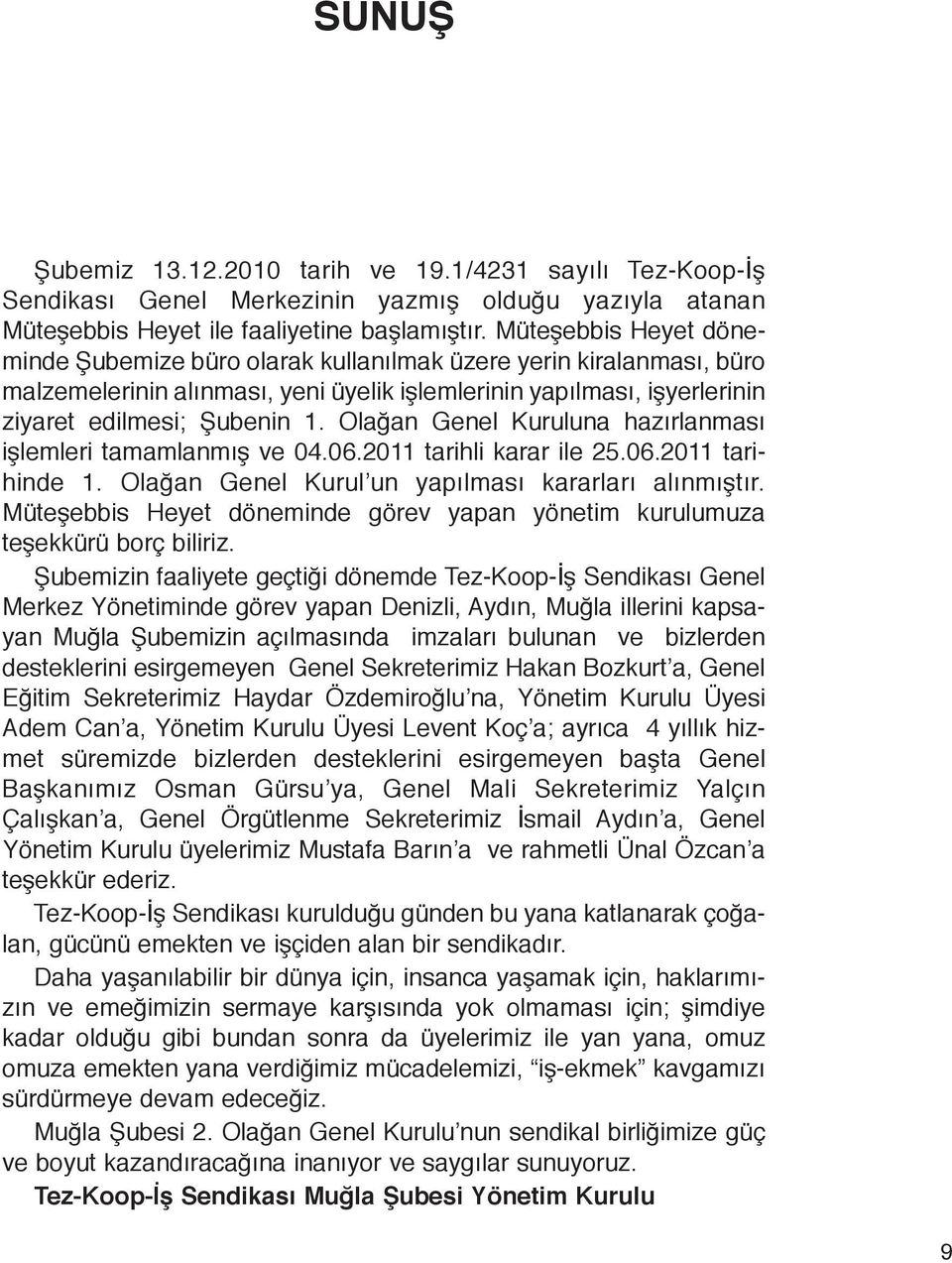 SUNUŞ

Şubemiz 13.12.2010 tarih ve 19.1/4231 sayılı Tez-Koop-İş Sendikası Genel Merkezinin yazmış olduğu yazıyla atanan Müteşebbis Heyet ile faaliyetine başlamıştır. Müteşebbis Heyet döneminde Şubemize büro olarak kullanılmak üzere yerin kiralanması, büro malzemelerinin alınması, yeni üyelik işlemlerinin yapılması, işyerlerinin ziyaret edilmesi; Şubenin 1. Olağan Genel Kuruluna hazırlanması işlemleri tamamlanmış ve 04.06.2011 tarihli karar ile 25.06.2011 tarihinde 1. Olağan Genel Kurul'un yapılması kararları alınmıştır. Müteşebbis Heyet döneminde görev yapan yönetim kurulumuza teşekkürü borç biliriz.

Şubemizin faaliyete geçtiği dönemde Tez-Koop-İş Sendikası Genel Merkez Yönetiminde görev yapan Denizli, Aydın, Muğla illerini kapsayan Muğla Şubemizin açılmasında imzaları bulunan ve bizlerden desteklerini esirgemeyen Genel Sekreterimiz Hakan Bozkurt'a, Genel Eğitim Sekreterimiz Haydar Özdemiroğlu'na, Yönetim Kurulu Üyesi Adem Can'a, Yönetim Kurulu Üyesi Levent Koç'a; ayrıca 4 yıllık hizmet süremizde bizlerden desteklerini esirgemeyen başta Genel Başkanımız Osman Gürsu'ya, Genel Mali Sekreterimiz Yalçın Çalışkan'a, Genel Örgütlenme Sekreterimiz İsmail Aydın'a, Genel Yönetim Kurulu üyelerimiz Mustafa Barın'a ve rahmetli Ünal Özcan'a teşekkür ederiz.

Tez-Koop-İş Sendikası kurulduğu günden bu yana katlanarak çoğalan, gücünü emekten ve işçiden alan bir sendikadır.

Daha yaşanılabilir bir dünya için, insanca yaşamak için, haklarımızın ve emeğimizin sermaye karşısında yok olmaması için; şimdiye kadar olduğu gibi bundan sonra da üyelerimiz ile yan yana, omuz omuza emekten yana verdiğimiz mücadelemizi, "iş-ekmek" kavgamızı sürdürmeye devam edeceğiz.

Muğla Şubesi 2. Olağan Genel Kurulu'nun sendikal birliğimize güç ve boyut kazandıracağına inanıyor ve saygılar sunuyoruz.

Tez-Koop-İş Sendikası Muğla Şubesi Yönetim Kurulu

9